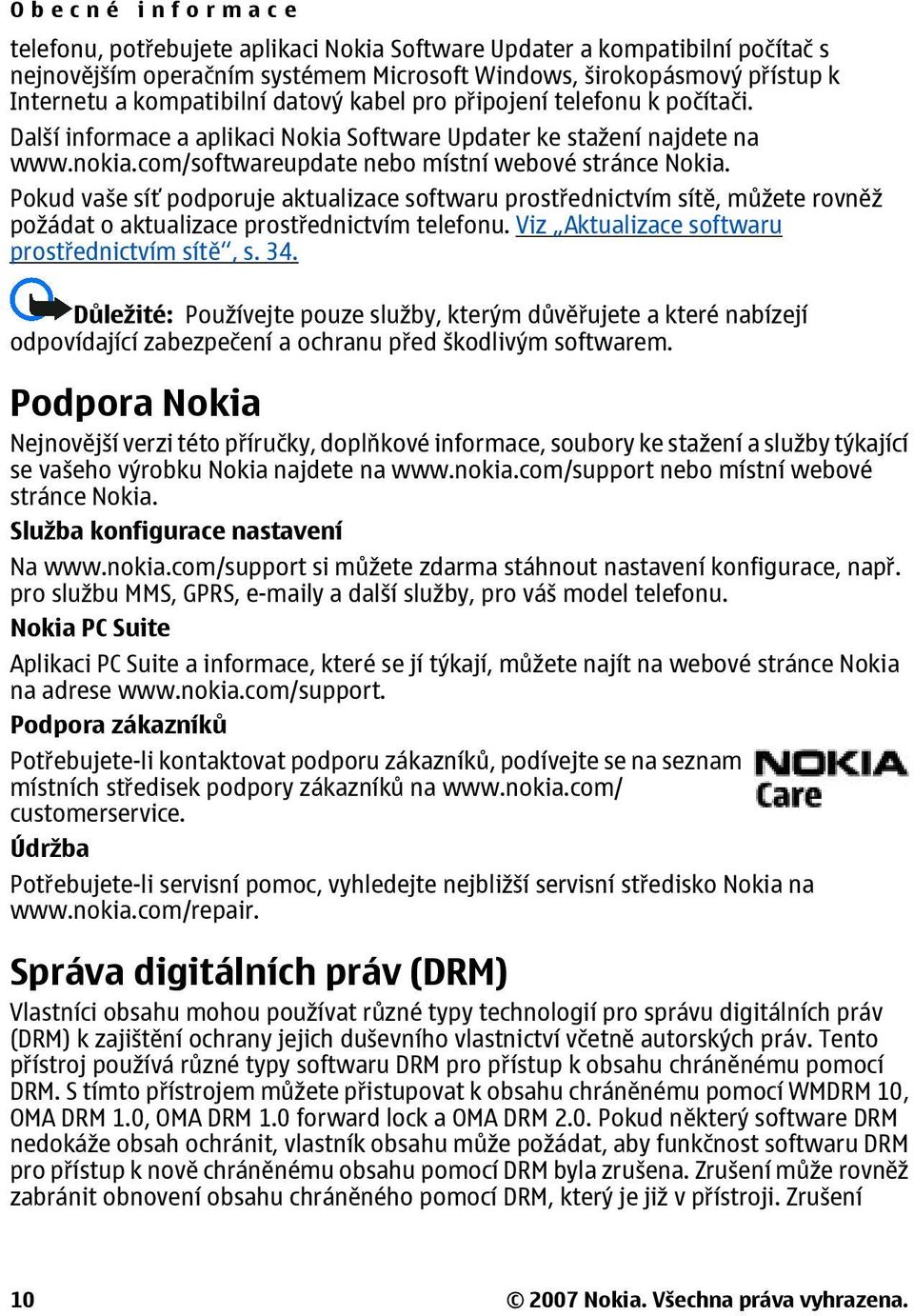 Obecné informace

telefonu, potřebujete aplikaci Nokia Software Updater a kompatibilní počítač s nejnovějším operačním systémem Microsoft Windows, širokopásmový přístup k Internetu a kompatibilní datový kabel pro připojení telefonu k počítači.

Další informace a aplikaci Nokia Software Updater ke stažení najdete na www.nokia.com/softwareupdate nebo místní webové stránce Nokia.

Pokud vaše síť podporuje aktualizace softwaru prostřednictvím sítě, můžete rovněž požádat o aktualizace prostřednictvím telefonu. Viz „Aktualizace softwaru prostřednictvím sítě“, s. 34.

Důležité: Používejte pouze služby, kterým důvěřujete a které nabízejí odpovídající zabezpečení a ochranu před škodlivým softwarem.

Podpora Nokia

Nejnovější verzi této příručky, doplňkové informace, soubory ke stažení a služby týkající se vašeho výrobku Nokia najdete na www.nokia.com/support nebo místní webové stránce Nokia.

Služba konfigurace nastavení

Na www.nokia.com/support si můžete zdarma stáhnout nastavení konfigurace, např. pro službu MMS, GPRS, e-maily a další služby, pro váš model telefonu.

Nokia PC Suite

Aplikaci PC Suite a informace, které se jí týkají, můžete najít na webové stránce Nokia na adrese www.nokia.com/support.

Podpora zákazníků

Potřebujete-li kontaktovat podporu zákazníků, podívejte se na seznam místních středisek podpory zákazníků na www.nokia.com/customerservice.

NOKIA Care

Údržba

Potřebujete-li servisní pomoc, vyhledejte nejbližší servisní středisko Nokia na www.nokia.com/repair.

Správa digitálních práv (DRM)

Vlastníci obsahu mohou používat různé typy technologií pro správu digitálních práv (DRM) k zajištění ochrany jejich duševního vlastnictví včetně autorských práv. Tento přístroj používá různé typy softwaru DRM pro přístup k obsahu chráněnému pomocí DRM. S tímto přístrojem můžete přistupovat k obsahu chráněnému pomocí WMDRM 10, OMA DRM 1.0, OMA DRM 1.0 forward lock a OMA DRM 2.0. Pokud některý software DRM nedokáže obsah ochránit, vlastník obsahu může požádat, aby funkčnost softwaru DRM pro přístup k nově chráněnému obsahu pomocí DRM byla zrušena. Zrušení může rovněž zabránit obnovení obsahu chráněného pomocí DRM, který je již v přístroji. Zrušení

10 © 2007 Nokia. Všechna práva vyhrazena.